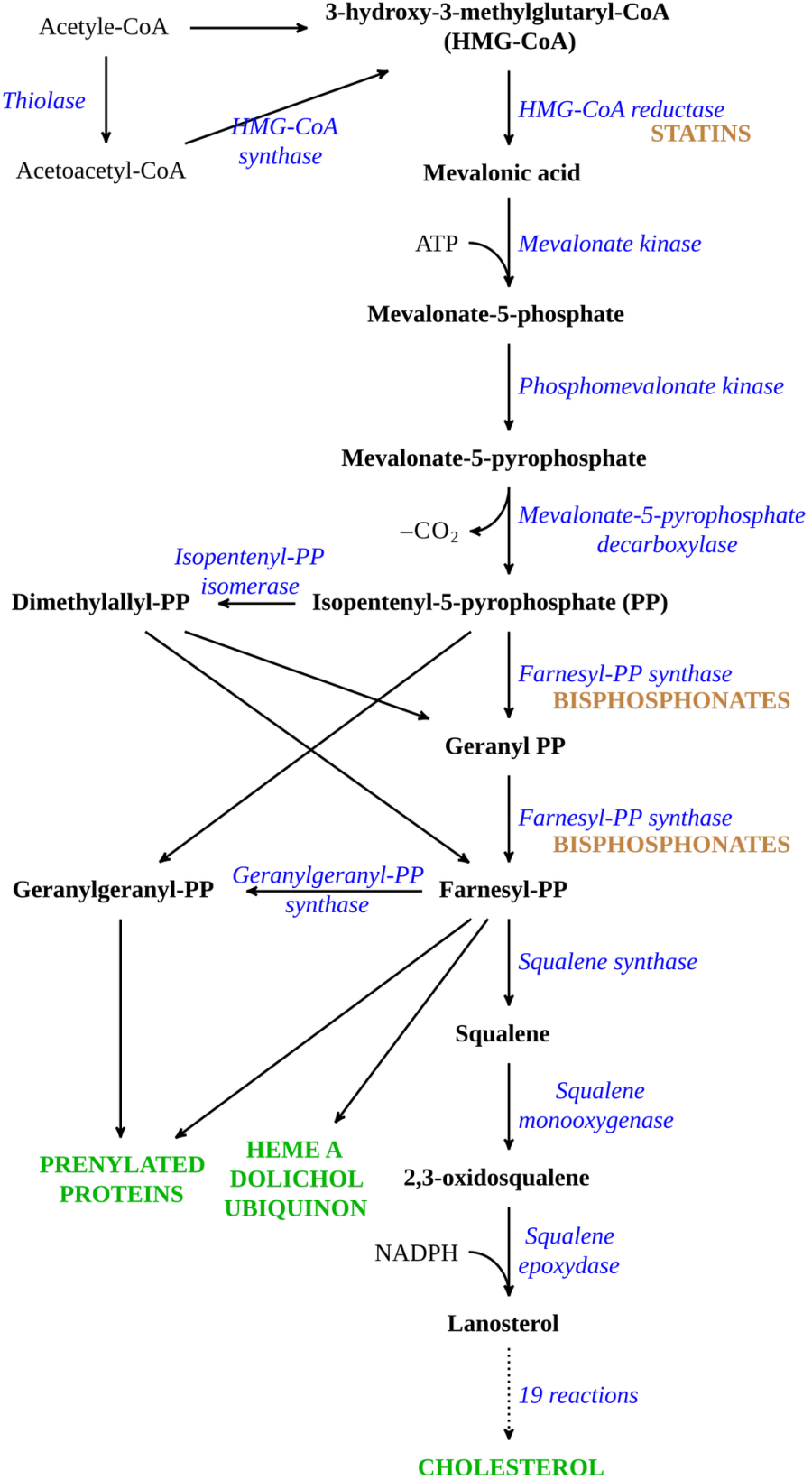 Acetyle-CoA
3-hydroxy-3-methylglutaryl-CoA (HMG-CoA)
Thiolase
HMG-CoA synthase
Acetoacetyl-CoA
HMG-CoA reductase
STATINS
Mevalonic acid
ATP
Mevalonate kinase
Mevalonate-5-phosphate
Phosphomevalonate kinase
Mevalonate-5-pyrophosphate
$-CO_2$
Mevalonate-5-pyrophosphate decarboxylase
Isopentenyl-PP isomerase
Dimethylallyl-PP
Isopentenyl-5-pyrophosphate (PP)
Farnesyl-PP synthase
BISPHOSPHONATES
Geranyl PP
Farnesyl-PP synthase
BISPHOSPHONATES
Geranylgeranyl-PP
Geranylgeranyl-PP synthase
Farnesyl-PP
Squalene synthase
Squalene
Squalene monooxygenase
PRENYLATED PROTEINS
HEME A DOLICHOL UBIQUINON
2,3-oxidosqualene
NADPH
Squalene epoxydase
Lanosterol
19 reactions
CHOLESTEROL